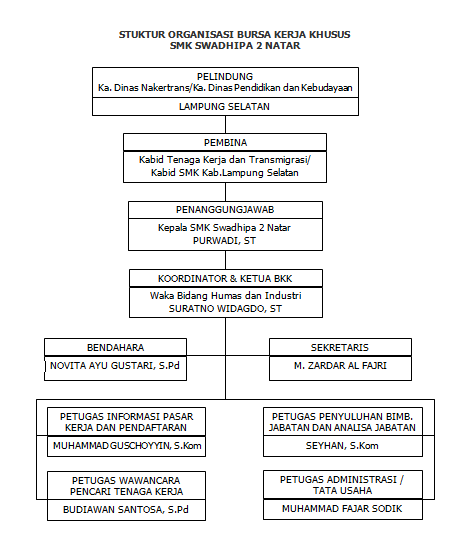 STUKTUR ORGANISASI BURSA KERJA KHUSUS
SMK SWADHIPA 2 NATAR

PELINDUNG
Ka. Dinas Nakertrans/Ka. Dinas Pendidikan dan Kebudayaan

LAMPUNG SELATAN

PEMBINA

Kabid Tenaga Kerja dan Transmigrasi/
Kabid SMK Kab.Lampung Selatan

PENANGGUNGJAWAB

Kepala SMK Swadhipa 2 Natar
PURWADI, ST

KOORDINATOR & KETUA BKK

Waka Bidang Humas dan Industri
SURATNO WIDAGDO, ST

BENDAHARA

NOVITA AYU GUSTARI, S.Pd

SEKRETARIS

M. ZARDAR AL FAJRI

PETUGAS INFORMASI PASAR KERJA DAN PENDAFTARAN

MUHAMMAD GUSCHOYYIN, S.Kom

PETUGAS WAWANCARA PENCARI TENAGA KERJA

BUDIAWAN SANTOSA, S.Pd

PETUGAS PENYULUHAN BIMB. JABATAN DAN ANALISA JABATAN

SEYHAN, S.Kom

PETUGAS ADMINISTRASI / TATA USAHA

MUHAMMAD FAJAR SODIK